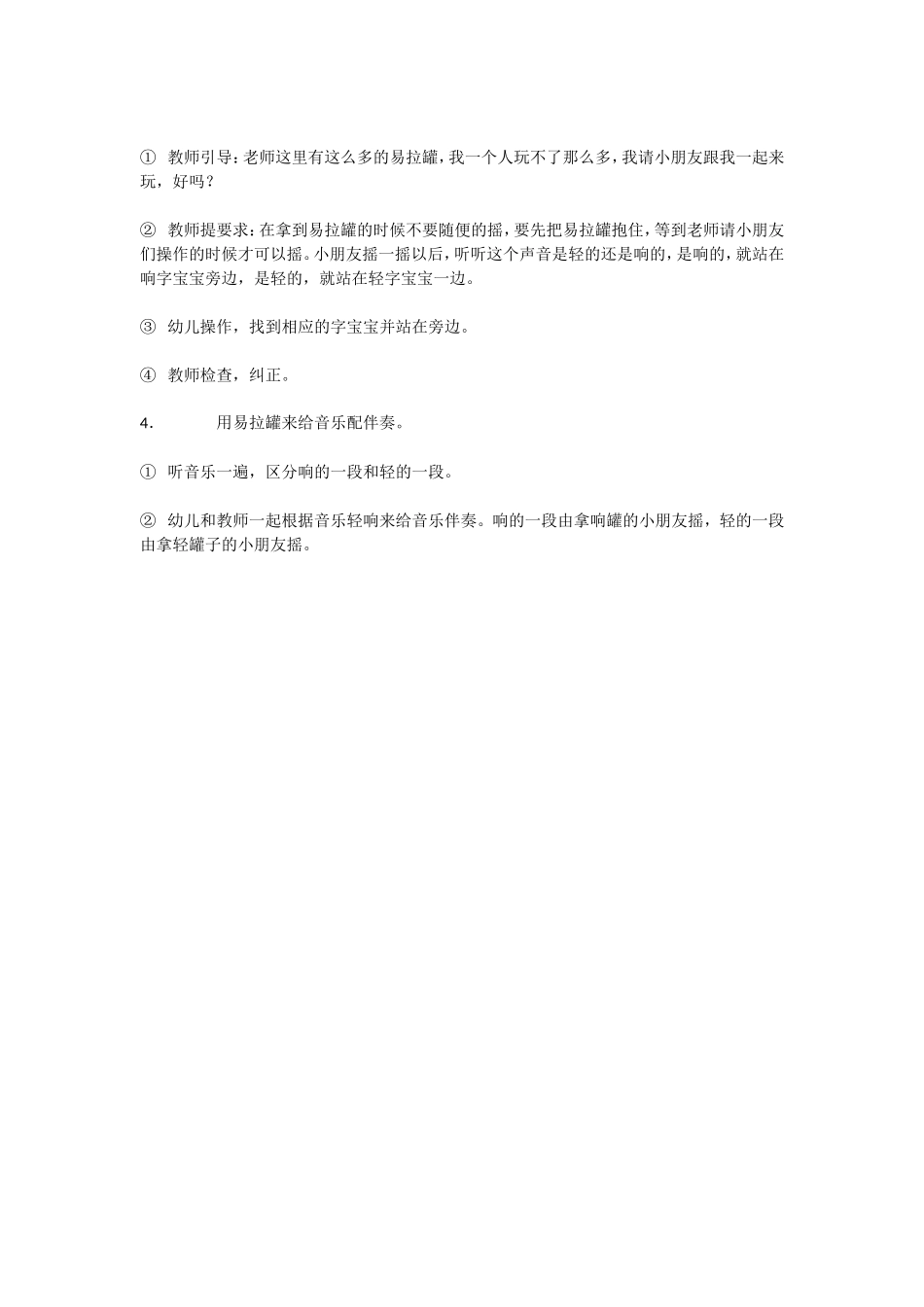 ① 教师引导：老师这里有这么多的易拉罐，我一个人玩不了那么多，我请小朋友跟我一起来玩，好吗？

② 教师提要求：在拿到易拉罐的时候不要随便的摇，要先把易拉罐抱住，等到老师请小朋友们操作的时候才可以摇。小朋友摇一摇以后，听听这个声音是轻的还是响的，是响的，就站在响字宝宝旁边，是轻的，就站在轻字宝宝一边。

③ 幼儿操作，找到相应的字宝宝并站在旁边。

④ 教师检查，纠正。

4.　　用易拉罐来给音乐配伴奏。

① 听音乐一遍，区分响的一段和轻的一段。

② 幼儿和教师一起根据音乐轻响来给音乐伴奏。响的一段由拿响罐的小朋友摇，轻的一段由拿轻罐子的小朋友摇。